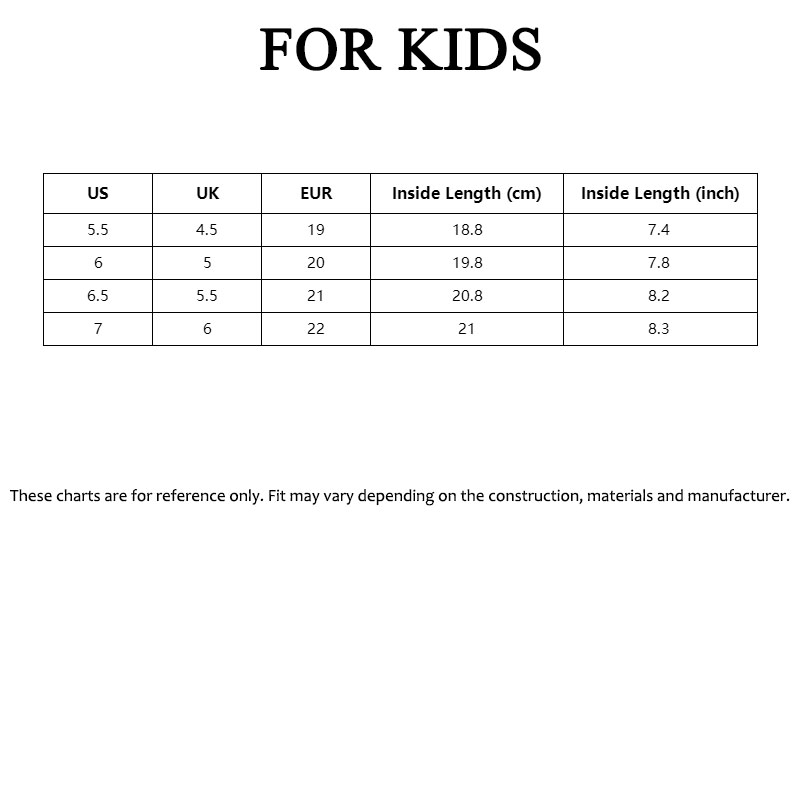 FOR KIDS

| US | UK | EUR | Inside Length (cm) | Inside Length (inch) |
|---|---|---|---|---|
| 5.5 | 4.5 | 19 | 18.8 | 7.4 |
| 6 | 5 | 20 | 19.8 | 7.8 |
| 6.5 | 5.5 | 21 | 20.8 | 8.2 |
| 7 | 6 | 22 | 21 | 8.3 |

These charts are for reference only. Fit may vary depending on the construction, materials and manufacturer.